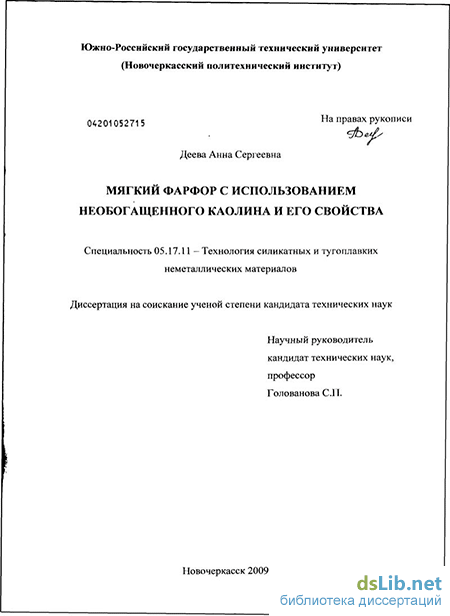 Южно-Российский государственный технический университет
(Новочеркасский политехнический институт)

04201052715

На правах рукописи

Деева Анна Сергеевна

МЯГКИЙ ФАРФОР С ИСПОЛЬЗОВАНИЕМ НЕОБОГАЩЕННОГО КАОЛИНА И ЕГО СВОЙСТВА

Специальность 05.17.11 – Технология силикатных и тугоплавких неметаллических материалов

Диссертация на соискание ученой степени кандидата технических наук

Научный руководитель
кандидат технических наук,
профессор
Голованова С.П.

Новочеркасск 2009

dsLib.net
библиотека диссертаций